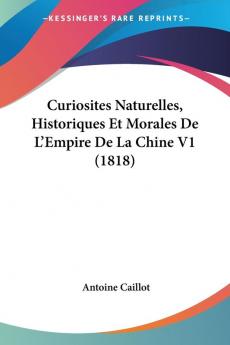 KESSINGER'S RARE REPRINTS

Curiosites Naturelles, Historiques Et Morales De L'Empire De La Chine V1 (1818)

Antoine Caillot